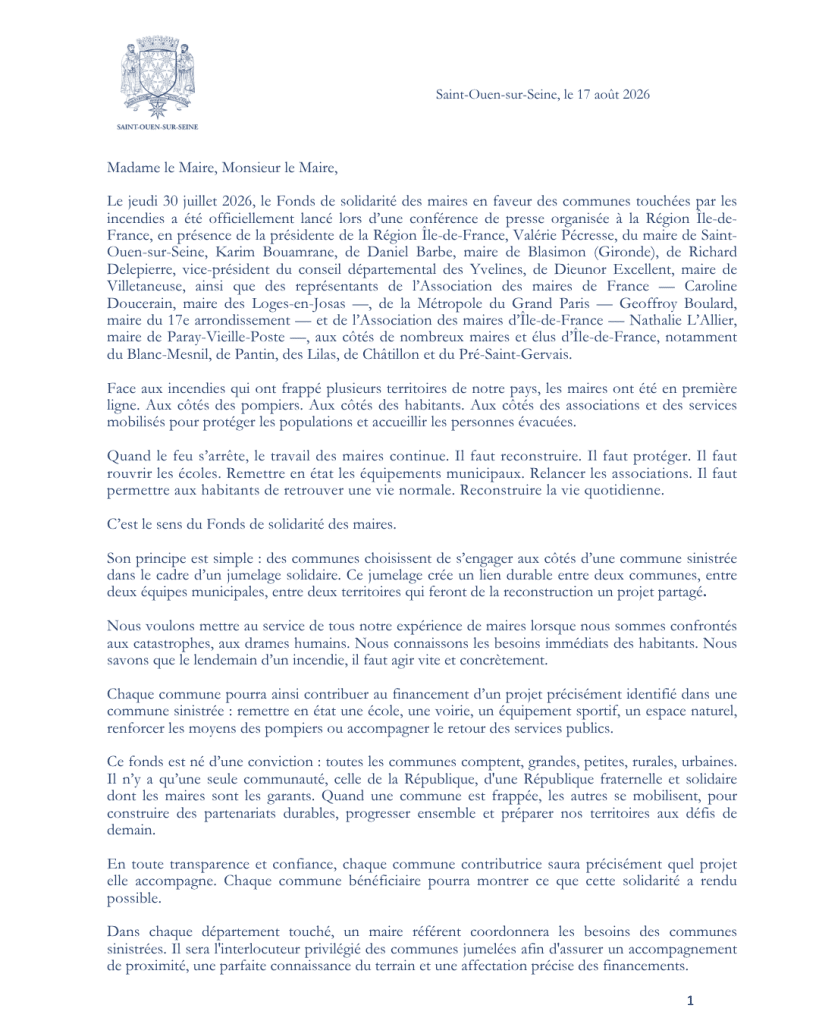 SAINT-OUEN-SUR-SEINE

Saint-Ouen-sur-Seine, le 17 août 2026

Madame le Maire, Monsieur le Maire,

Le jeudi 30 juillet 2026, le Fonds de solidarité des maires en faveur des communes touchées par les incendies a été officiellement lancé lors d'une conférence de presse organisée à la Région Île-de-France, en présence de la présidente de la Région Île-de-France, Valérie Pécresse, du maire de Saint-Ouen-sur-Seine, Karim Bouamrane, de Daniel Barbe, maire de Blasimon (Gironde), de Richard Delepierre, vice-président du conseil départemental des Yvelines, de Dieunor Excellent, maire de Villetaneuse, ainsi que des représentants de l'Association des maires de France — Caroline Doucerain, maire des Loges-en-Josas —, de la Métropole du Grand Paris — Geoffroy Boulard, maire du 17e arrondissement — et de l'Association des maires d'Île-de-France — Nathalie L'Allier, maire de Paray-Vieille-Poste —, aux côtés de nombreux maires et élus d'Île-de-France, notamment du Blanc-Mesnil, de Pantin, des Lilas, de Châtillon et du Pré-Saint-Gervais.

Face aux incendies qui ont frappé plusieurs territoires de notre pays, les maires ont été en première ligne. Aux côtés des pompiers. Aux côtés des habitants. Aux côtés des associations et des services mobilisés pour protéger les populations et accueillir les personnes évacuées.

Quand le feu s'arrête, le travail des maires continue. Il faut reconstruire. Il faut protéger. Il faut rouvrir les écoles. Remettre en état les équipements municipaux. Relancer les associations. Il faut permettre aux habitants de retrouver une vie normale. Reconstruire la vie quotidienne.

C'est le sens du Fonds de solidarité des maires.

Son principe est simple : des communes choisissent de s'engager aux côtés d'une commune sinistrée dans le cadre d'un jumelage solidaire. Ce jumelage crée un lien durable entre deux communes, entre deux équipes municipales, entre deux territoires qui feront de la reconstruction un projet partagé.

Nous voulons mettre au service de tous notre expérience de maires lorsque nous sommes confrontés aux catastrophes, aux drames humains. Nous connaissons les besoins immédiats des habitants. Nous savons que le lendemain d'un incendie, il faut agir vite et concrètement.

Chaque commune pourra ainsi contribuer au financement d'un projet précisément identifié dans une commune sinistrée : remettre en état une école, une voirie, un équipement sportif, un espace naturel, renforcer les moyens des pompiers ou accompagner le retour des services publics.

Ce fonds est né d'une conviction : toutes les communes comptent, grandes, petites, rurales, urbaines. Il n'y a qu'une seule communauté, celle de la République, d'une République fraternelle et solidaire dont les maires sont les garants. Quand une commune est frappée, les autres se mobilisent, pour construire des partenariats durables, progresser ensemble et préparer nos territoires aux défis de demain.

En toute transparence et confiance, chaque commune contributrice saura précisément quel projet elle accompagne. Chaque commune bénéficiaire pourra montrer ce que cette solidarité a rendu possible.

Dans chaque département touché, un maire référent coordonnera les besoins des communes sinistrées. Il sera l'interlocuteur privilégié des communes jumelées afin d'assurer un accompagnement de proximité, une parfaite connaissance du terrain et une affectation précise des financements.

1